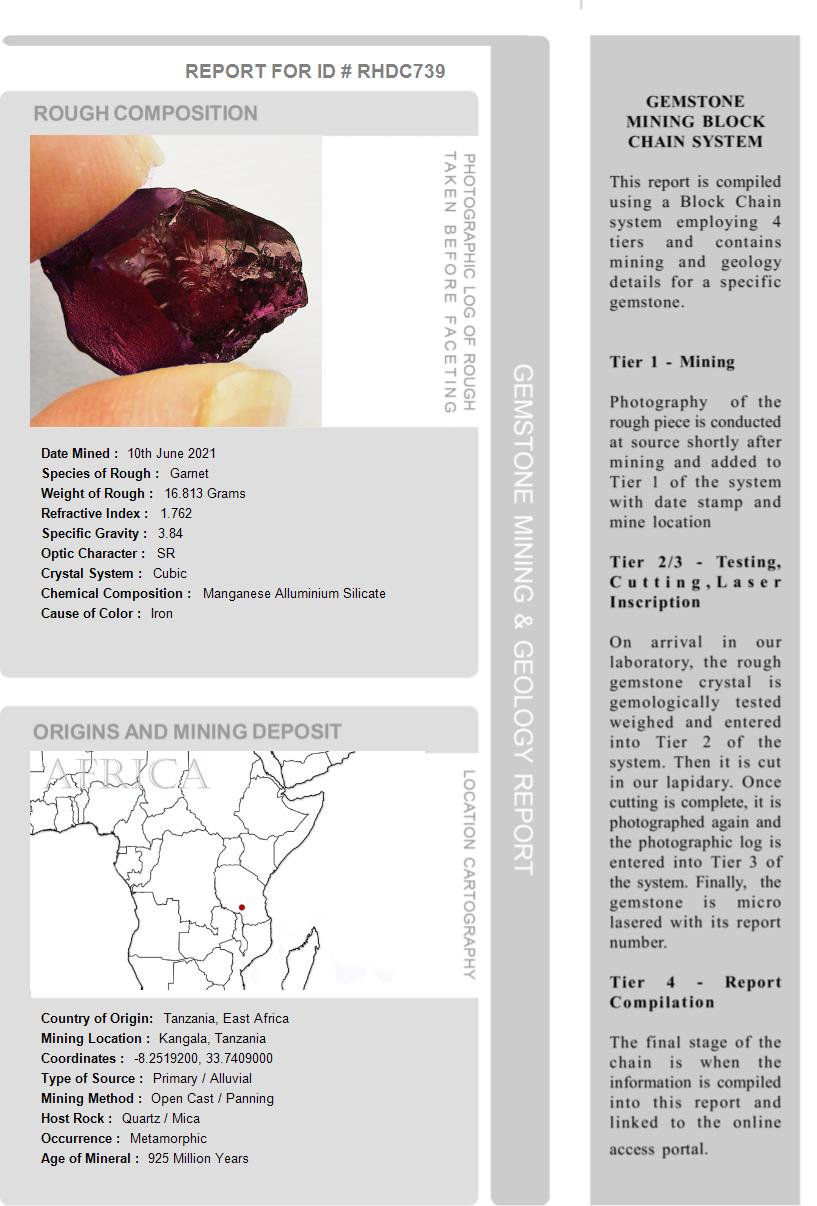 REPORT FOR ID # RHDC739

ROUGH COMPOSITION

PHOTOGRAPHIC LOG OF ROUGH TAKEN BEFORE FACETING

Date Mined : 10th June 2021
Species of Rough : Garnet
Weight of Rough : 16.813 Grams
Refractive Index : 1.762
Specific Gravity : 3.84
Optic Character : SR
Crystal System : Cubic
Chemical Composition : Manganese Alluminium Silicate
Cause of Color : Iron

ORIGINS AND MINING DEPOSIT

AFRICA

LOCATION CARTOGRAPHY

Country of Origin: Tanzania, East Africa
Mining Location : Kangala, Tanzania
Coordinates : -8.2519200, 33.7409000
Type of Source : Primary / Alluvial
Mining Method : Open Cast / Panning
Host Rock : Quartz / Mica
Occurrence : Metamorphic
Age of Mineral : 925 Million Years

GEMSTONE MINING & GEOLOGY REPORT

GEMSTONE MINING BLOCK CHAIN SYSTEM

This report is compiled using a Block Chain system employing 4 tiers and contains mining and geology details for a specific gemstone.

Tier 1 - Mining

Photography of the rough piece is conducted at source shortly after mining and added to Tier 1 of the system with date stamp and mine location

Tier 2/3 - Testing, Cutting, Laser Inscription

On arrival in our laboratory, the rough gemstone crystal is gemologically tested weighed and entered into Tier 2 of the system. Then it is cut in our lapidary. Once cutting is complete, it is photographed again and the photographic log is entered into Tier 3 of the system. Finally, the gemstone is micro lasered with its report number.

Tier 4 - Report Compilation

The final stage of the chain is when the information is compiled into this report and linked to the online access portal.